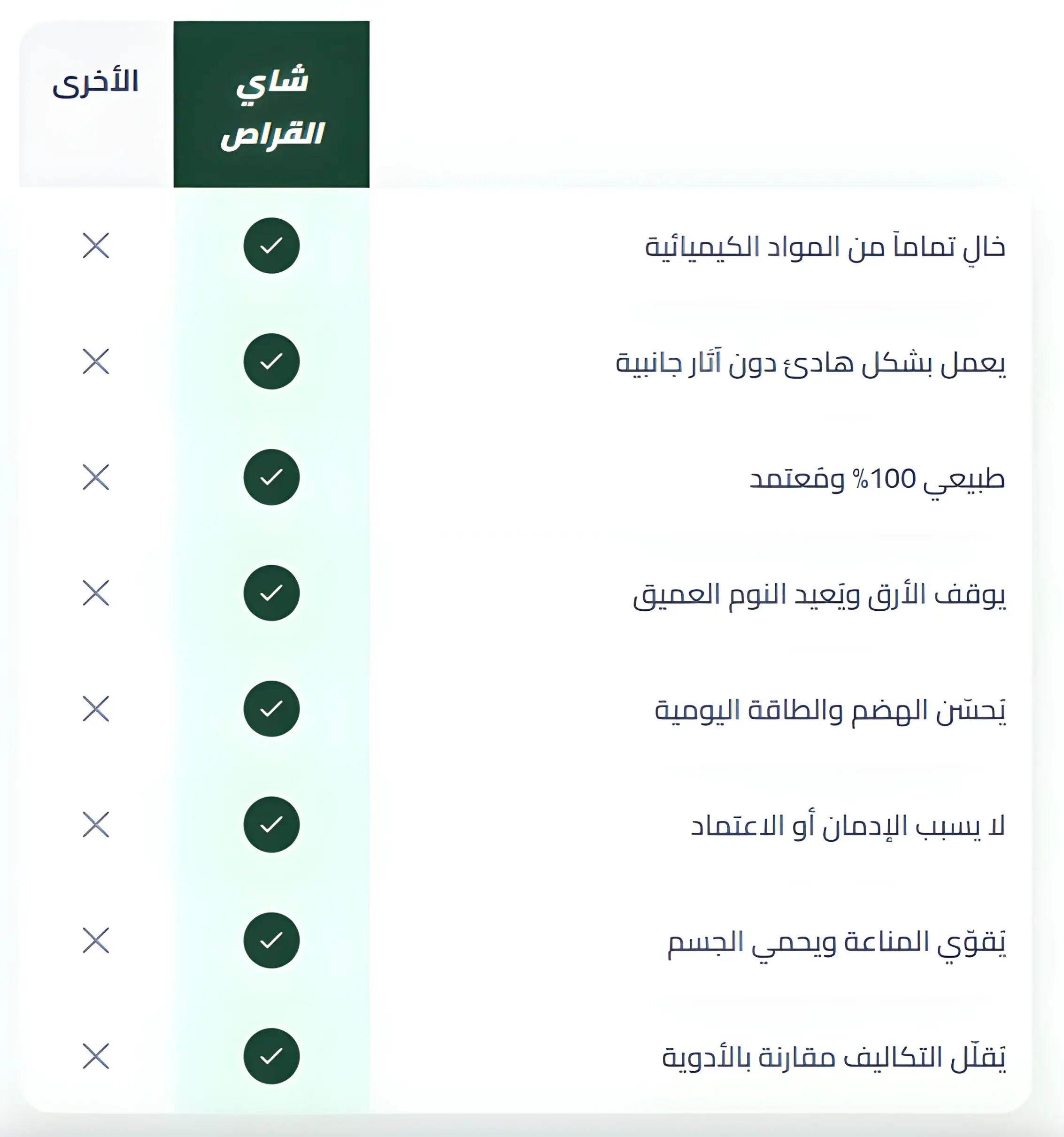 | | شاي القراص | الأخرى |
|---|---|---|
| خالٍ تماماً من المواد الكيميائية | ✓ | ✗ |
| يعمل بشكل هادئ دون آثار جانبية | ✓ | ✗ |
| طبيعي 100% ومَعتمد | ✓ | ✗ |
| يوقف الأرق ويَعيد النوم العميق | ✓ | ✗ |
| يَحسّن الهضم والطاقة اليومية | ✓ | ✗ |
| لا يسبب الإدمان أو الاعتماد | ✓ | ✗ |
| يَقوّي المناعة ويحمي الجسم | ✓ | ✗ |
| يَقلّل التكاليف مقارنة بالأدوية | ✓ | ✗ |